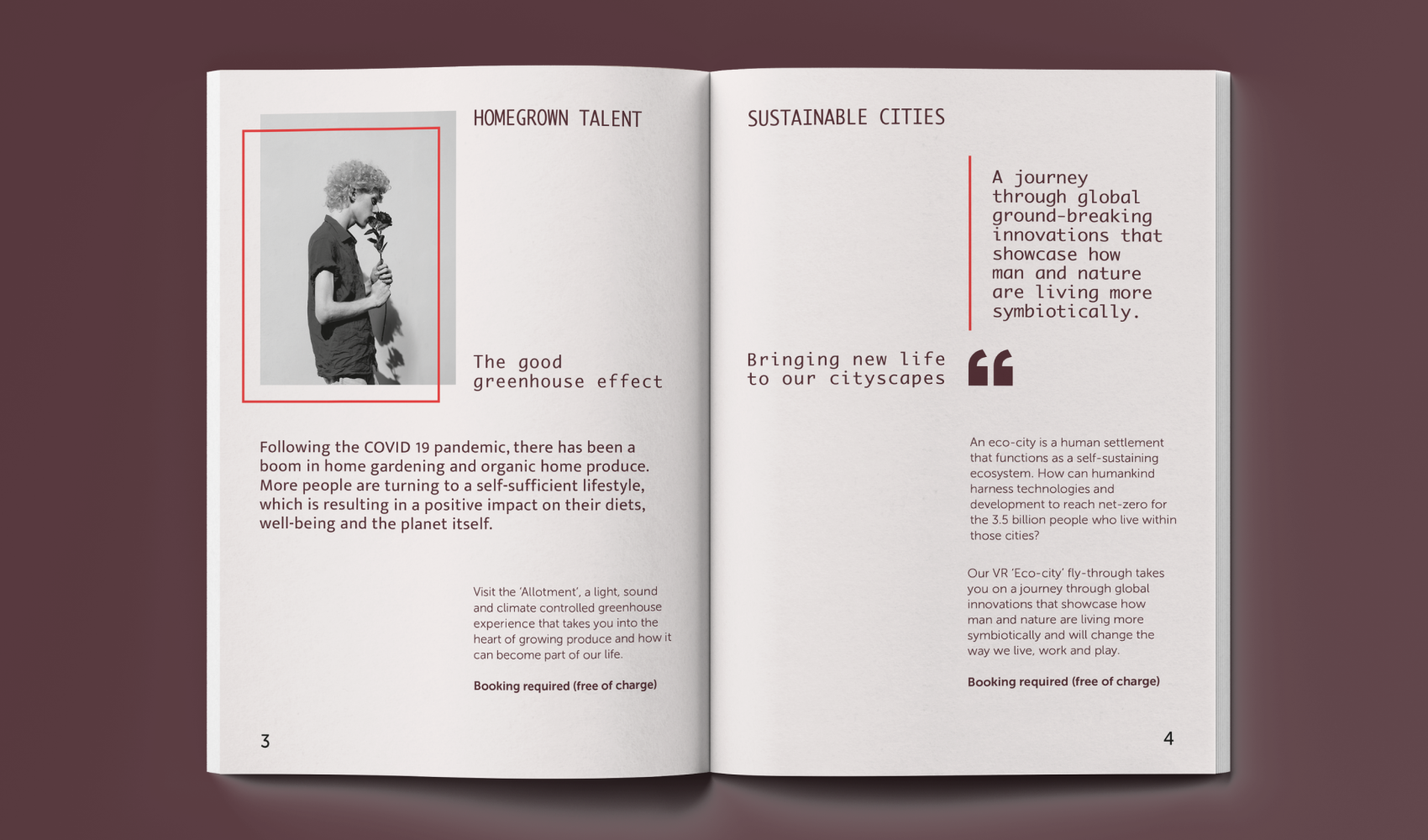 HOMEGROWN TALENT

The good greenhouse effect

Following the COVID 19 pandemic, there has been a boom in home gardening and organic home produce. More people are turning to a self-sufficient lifestyle, which is resulting in a positive impact on their diets, well-being and the planet itself.

Visit the 'Allotment', a light, sound and climate controlled greenhouse experience that takes you into the heart of growing produce and how it can become part of our life.

Booking required (free of charge)

3

SUSTAINABLE CITIES

A journey through global ground-breaking innovations that showcase how man and nature are living more symbiotically.

Bringing new life to our cityscapes

An eco-city is a human settlement that functions as a self-sustaining ecosystem. How can humankind harness technologies and development to reach net-zero for the 3.5 billion people who live within those cities?

Our VR 'Eco-city' fly-through takes you on a journey through global innovations that showcase how man and nature are living more symbiotically and will change the way we live, work and play.

Booking required (free of charge)

4